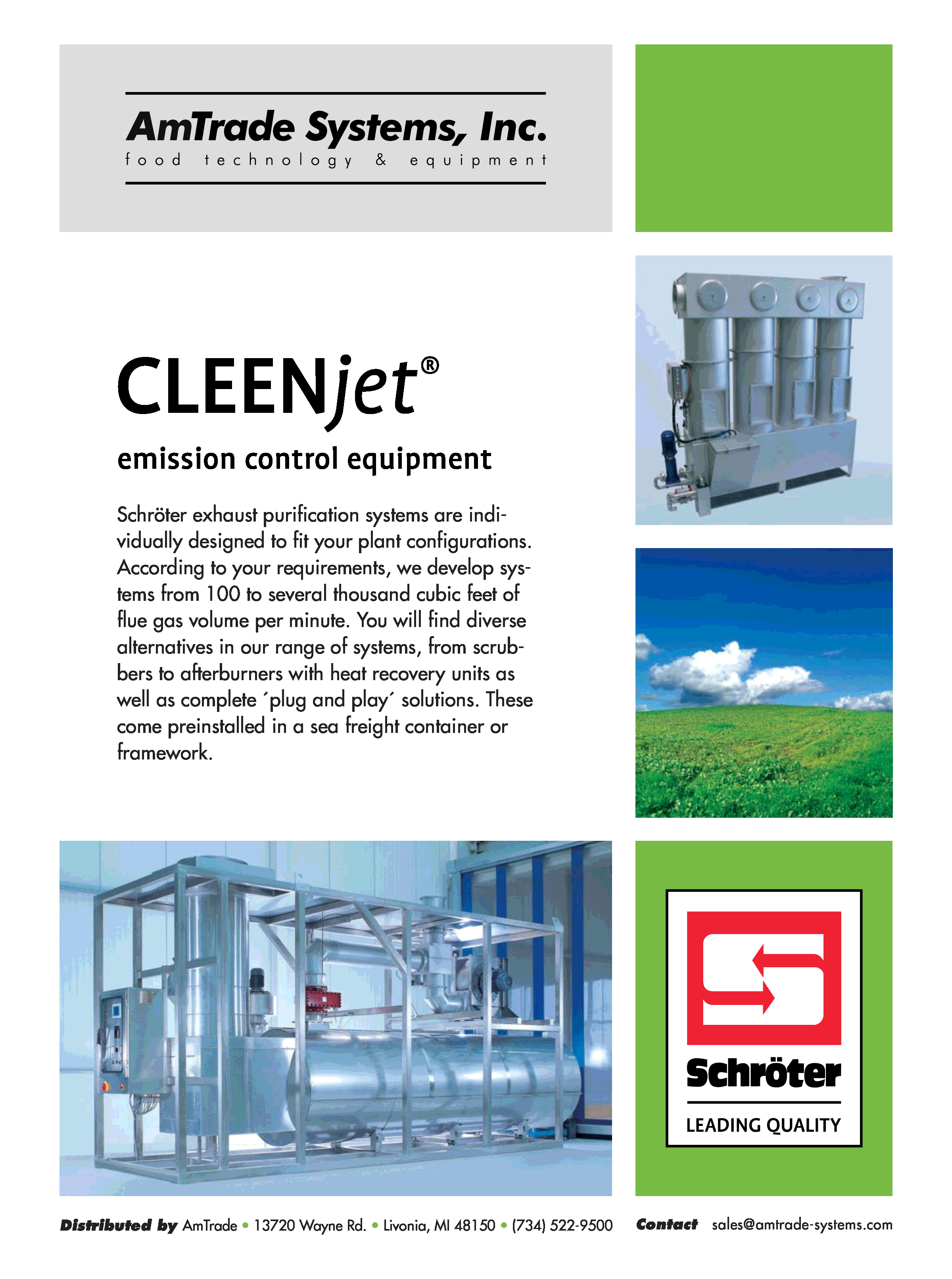 AmTrade Systems, Inc.
food technology & equipment

CLEENjet®

emission control equipment

Schröter exhaust purification systems are individually designed to fit your plant configurations. According to your requirements, we develop systems from 100 to several thousand cubic feet of flue gas volume per minute. You will find diverse alternatives in our range of systems, from scrubbers to afterburners with heat recovery units as well as complete ´plug and play´ solutions. These come preinstalled in a sea freight container or framework.

Schröter
LEADING QUALITY

Distributed by AmTrade • 13720 Wayne Rd. • Livonia, MI 48150 • (734) 522-9500 Contact sales@amtrade-systems.com